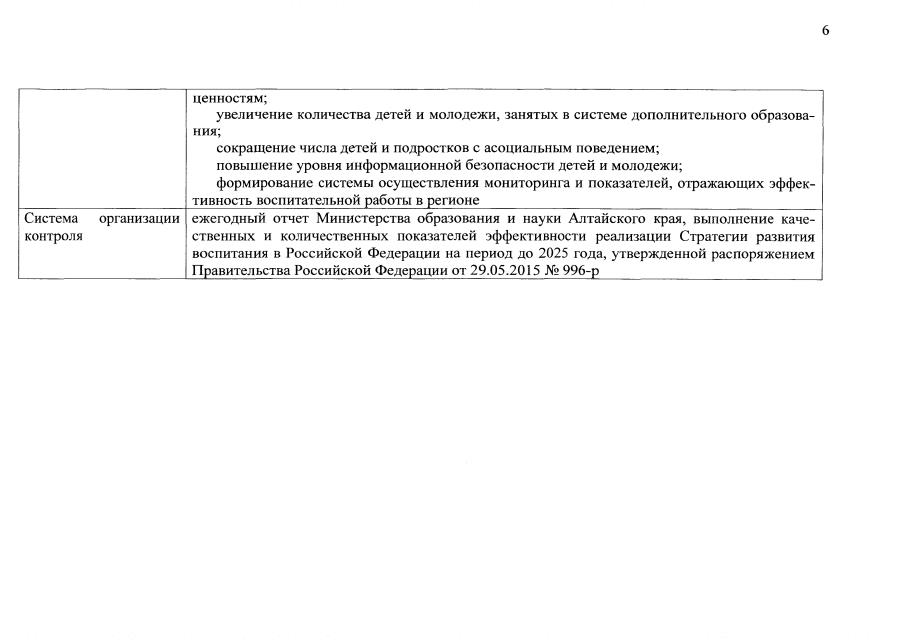 6

|  |  |
|---|---|
|  | ценностям; увеличение количества детей и молодежи, занятых в системе дополнительного образования; сокращение числа детей и подростков с асоциальным поведением; повышение уровня информационной безопасности детей и молодежи; формирование системы осуществления мониторинга и показателей, отражающих эффективность воспитательной работы в регионе |
| Система организации контроля | ежегодный отчет Министерства образования и науки Алтайского края, выполнение качественных и количественных показателей эффективности реализации Стратегии развития воспитания в Российской Федерации на период до 2025 года, утвержденной распоряжением Правительства Российской Федерации от 29.05.2015 № 996-р |